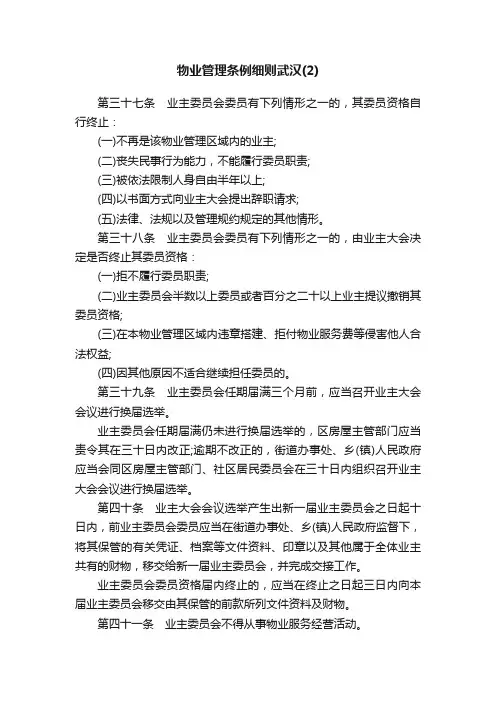 物业管理条例细则武汉(2)

第三十七条　业主委员会委员有下列情形之一的，其委员资格自行终止：

(一)不再是该物业管理区域内的业主;

(二)丧失民事行为能力，不能履行委员职责;

(三)被依法限制人身自由半年以上;

(四)以书面方式向业主大会提出辞职请求;

(五)法律、法规以及管理规约规定的其他情形。

第三十八条　业主委员会委员有下列情形之一的，由业主大会决定是否终止其委员资格：

(一)拒不履行委员职责;

(二)业主委员会半数以上委员或者百分之二十以上业主提议撤销其委员资格;

(三)在本物业管理区域内违章搭建、拒付物业服务费等侵害他人合法权益;

(四)因其他原因不适合继续担任委员的。

第三十九条　业主委员会任期届满三个月前，应当召开业主大会会议进行换届选举。

业主委员会任期届满仍未进行换届选举的，区房屋主管部门应当责令其在三十日内改正;逾期不改正的，街道办事处、乡(镇)人民政府应当会同区房屋主管部门、社区居民委员会在三十日内组织召开业主大会会议进行换届选举。

第四十条　业主大会会议选举产生出新一届业主委员会之日起十日内，前业主委员会委员应当在街道办事处、乡(镇)人民政府监督下，将其保管的有关凭证、档案等文件资料、印章以及其他属于全体业主共有的财物，移交给新一届业主委员会，并完成交接工作。

业主委员会委员资格届内终止的，应当在终止之日起三日内向本届业主委员会移交由其保管的前款所列文件资料及财物。

第四十一条　业主委员会不得从事物业服务经营活动。